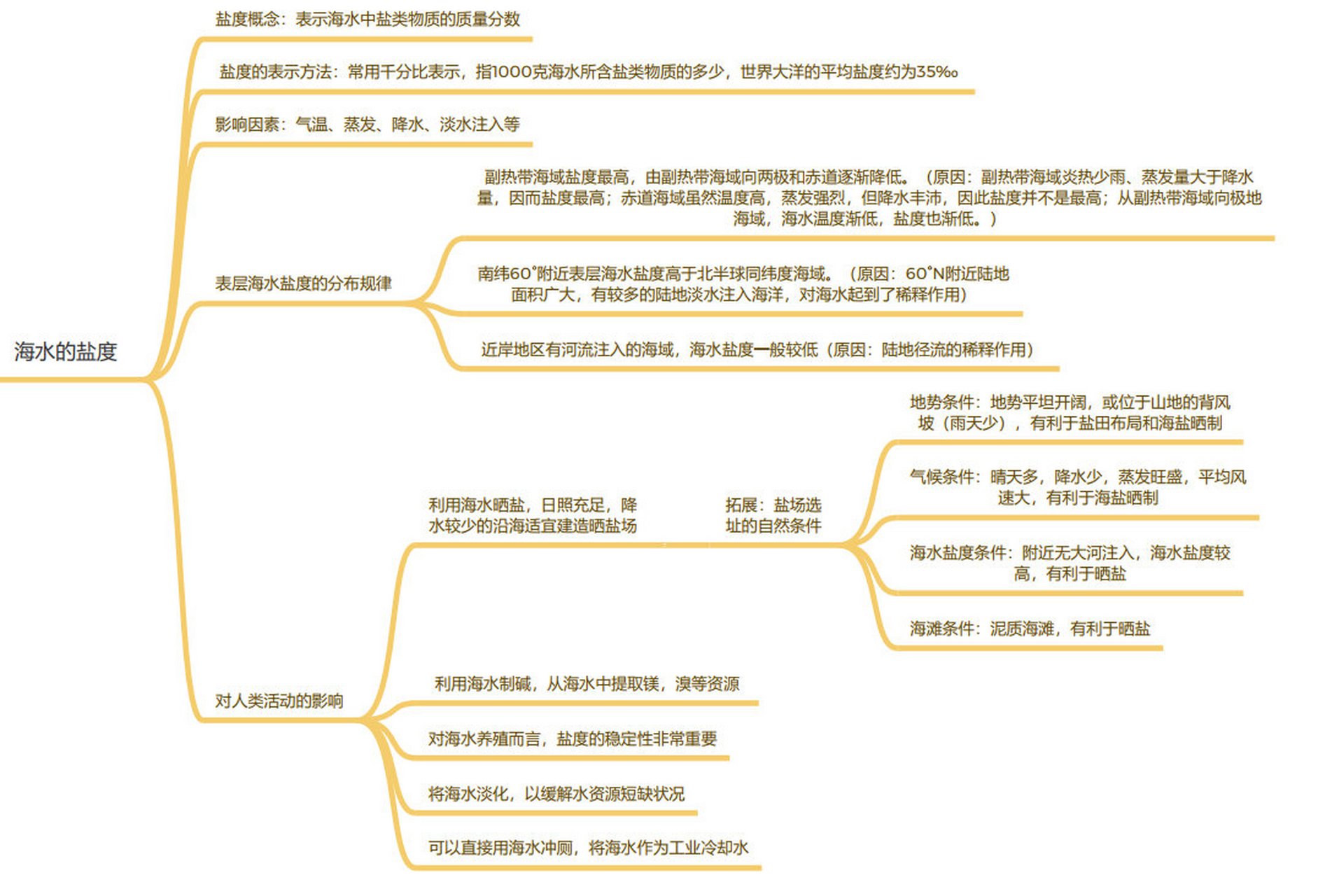 海水的盐度

盐度概念：表示海水中盐类物质的质量分数

盐度的表示方法：常用千分比表示，指1000克海水所含盐类物质的多少，世界大洋的平均盐度约为35‰

影响因素：气温、蒸发、降水、淡水注入等

表层海水盐度的分布规律

副热带海域盐度最高，由副热带海域向两极和赤道逐渐降低。（原因：副热带海域炎热少雨、蒸发量大于降水量，因而盐度最高；赤道海域虽然温度高，蒸发强烈，但降水丰沛，因此盐度并不是最高；从副热带海域向极地海域，海水温度渐低，盐度也渐低。）

南纬60°附近表层海水盐度高于北半球同纬度海域。（原因：60°N附近陆地面积广大，有较多的陆地淡水注入海洋，对海水起到了稀释作用）

近岸地区有河流注入的海域，海水盐度一般较低（原因：陆地径流的稀释作用）

对人类活动的影响

利用海水晒盐，日照充足，降水较少的沿海适宜建造晒盐场

拓展：盐场选址的自然条件

地势条件：地势平坦开阔，或位于山地的背风坡（雨天少），有利于盐田布局和海盐晒制

气候条件：晴天多，降水少，蒸发旺盛，平均风速大，有利于海盐晒制

海水盐度条件：附近无大河注入，海水盐度较高，有利于晒盐

海滩条件：泥质海滩，有利于晒盐

利用海水制碱，从海水中提取镁，溴等资源

对海水养殖而言，盐度的稳定性非常重要

将海水淡化，以缓解水资源短缺状况

可以直接用海水冲厕，将海水作为工业冷却水